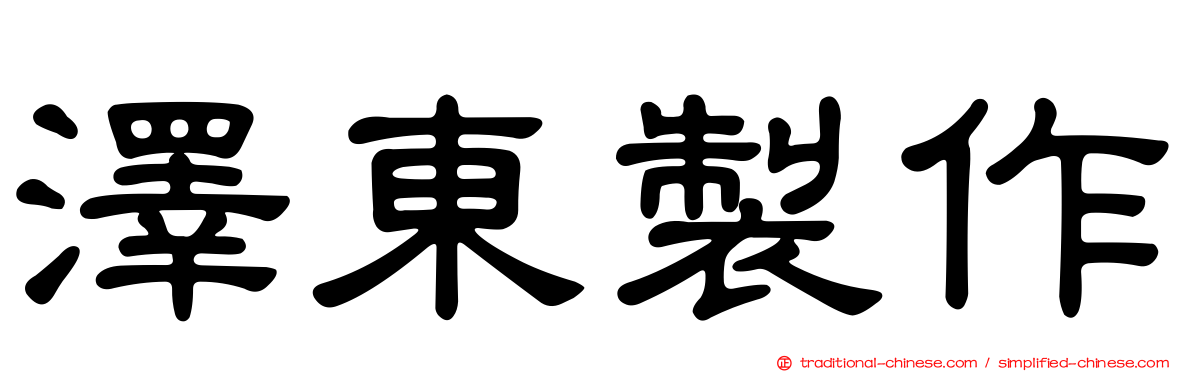 澤東製作

正 traditional-chinese.com / simplified-chinese.com